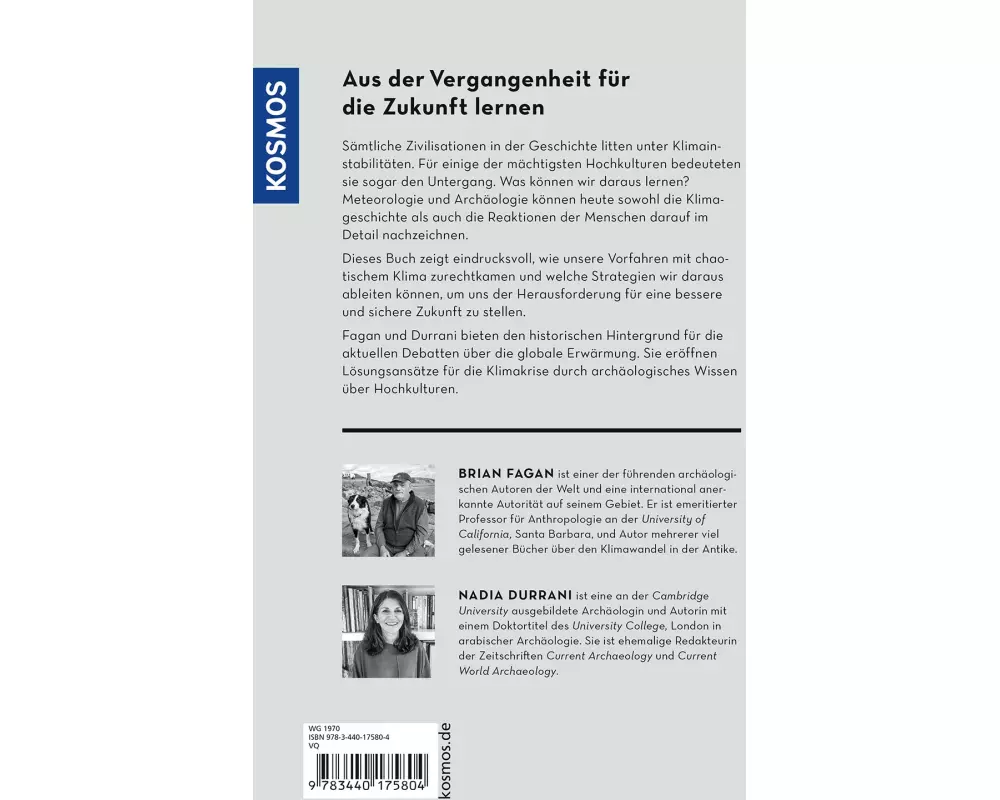 KOSMOS

Aus der Vergangenheit für die Zukunft lernen

Sämtliche Zivilisationen in der Geschichte litten unter Klimainstabilitäten. Für einige der mächtigsten Hochkulturen bedeuteten sie sogar den Untergang. Was können wir daraus lernen? Meteorologie und Archäologie können heute sowohl die Klimageschichte als auch die Reaktionen der Menschen darauf im Detail nachzeichnen.

Dieses Buch zeigt eindrucksvoll, wie unsere Vorfahren mit chaotischem Klima zurechtkamen und welche Strategien wir daraus ableiten können, um uns der Herausforderung für eine bessere und sichere Zukunft zu stellen.

Fagan und Durrani bieten den historischen Hintergrund für die aktuellen Debatten über die globale Erwärmung. Sie eröffnen Lösungsansätze für die Klimakrise durch archäologisches Wissen über Hochkulturen.

BRIAN FAGAN ist einer der führenden archäologischen Autoren der Welt und eine international anerkannte Autorität auf seinem Gebiet. Er ist emeritierter Professor für Anthropologie an der University of California, Santa Barbara, und Autor mehrerer viel gelesener Bücher über den Klimawandel in der Antike.

NADIA DURRANI ist eine an der Cambridge University ausgebildete Archäologin und Autorin mit einem Doktortitel des University College, London in arabischer Archäologie. Sie ist ehemalige Redakteurin der Zeitschriften Current Archaeology und Current World Archaeology.

WG 1970
ISBN 978-3-440-17580-4
VQ

9 783440 175804

kosmos.de